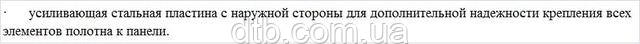 · усиливающая стальная пластина с наружной стороны для дополнительной надежности крепления всех элементов полотна к панели.

dtb.com.ua